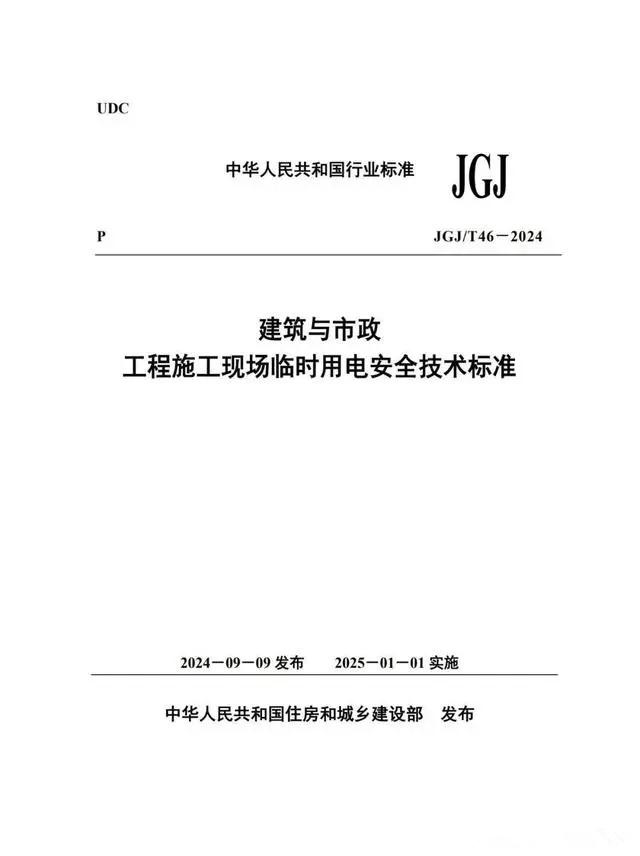 UDC

中华人民共和国行业标准 JGJ

P JGJ/T46－2024

建筑与市政
工程施工现场临时用电安全技术标准

2024－09－09 发布 2025－01－01 实施

中华人民共和国住房和城乡建设部 发布